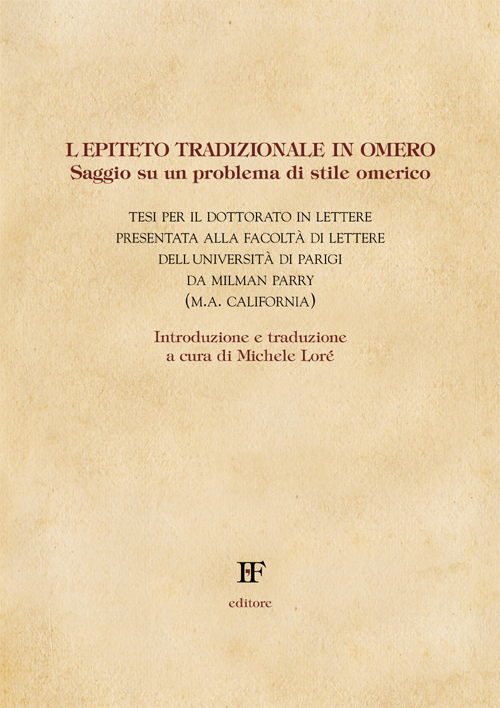 L'EPITETO TRADIZIONALE IN OMERO
Saggio su un problema di stile omerico

TESI PER IL DOTTORATO IN LETTERE
PRESENTATA ALLA FACOLTÀ DI LETTERE
DELL'UNIVERSITÀ DI PARIGI
DA MILMAN PARRY
(M.A. CALIFORNIA)

Introduzione e traduzione
a cura di Michele Loré

IF

editore